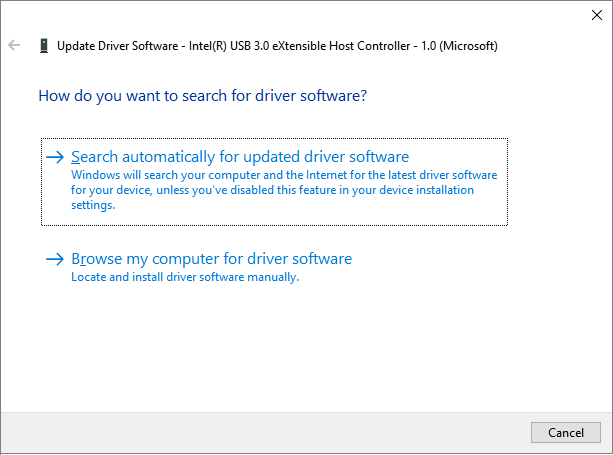 Update Driver Software - Intel(R) USB 3.0 eXtensible Host Controller - 1.0 (Microsoft)

How do you want to search for driver software?

→ Search automatically for updated driver software
Windows will search your computer and the Internet for the latest driver software for your device, unless you've disabled this feature in your device installation settings.

→ Browse my computer for driver software
Locate and install driver software manually.

Cancel